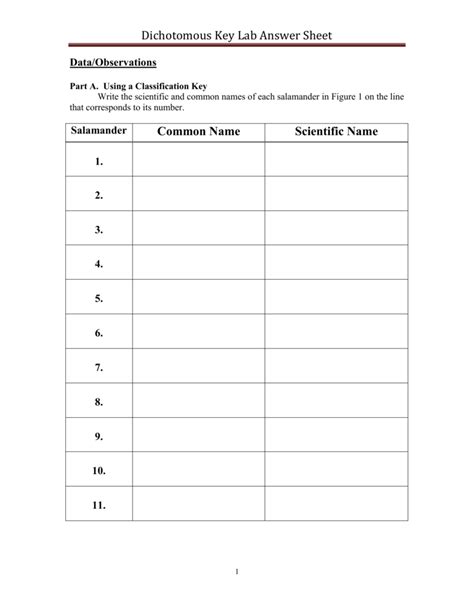 Dichotomous Key Lab Answer Sheet

Data/Observations

Part A. Using a Classification Key

Write the scientific and common names of each salamander in Figure 1 on the line that corresponds to its number.

| Salamander | Common Name | Scientific Name |
|---|---|---|
| 1. | | |
| 2. | | |
| 3. | | |
| 4. | | |
| 5. | | |
| 6. | | |
| 7. | | |
| 8. | | |
| 9. | | |
| 10. | | |
| 11. | | |

1